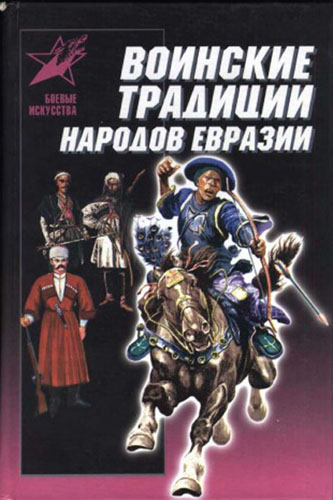 БОЕВЫЕ ИСКУССТВА

ВОИНСКИЕ ТРАДИЦИИ НАРОДОВ ЕВРАЗИИ